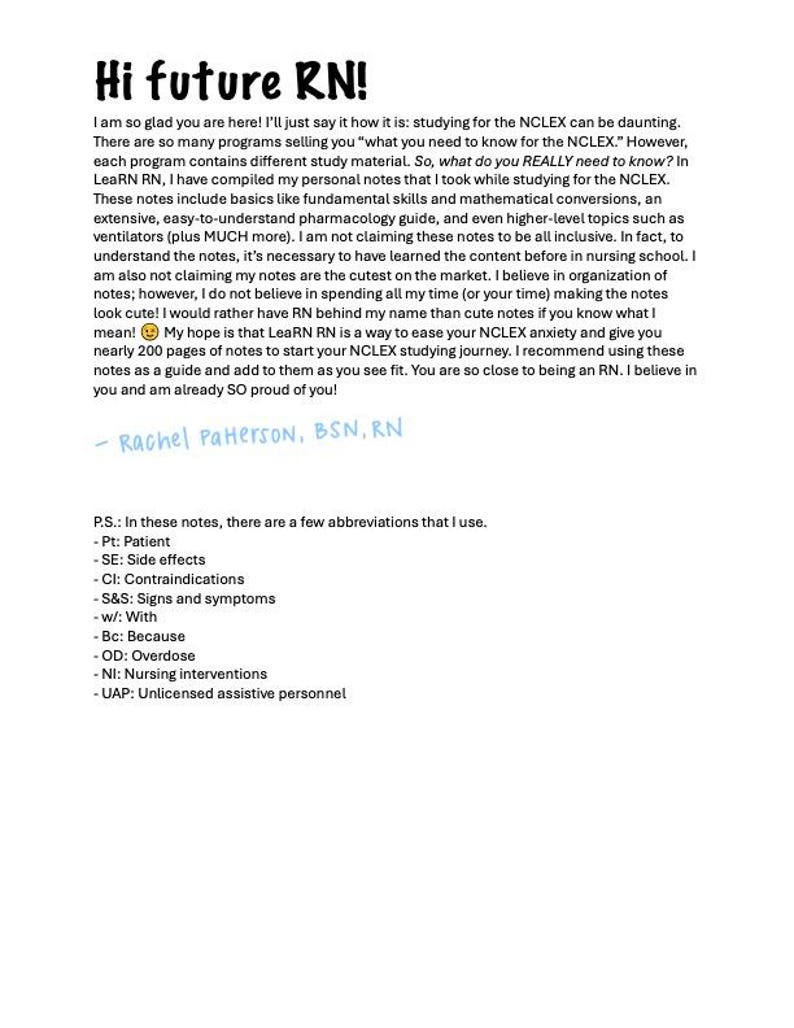 Hi future RN!

I am so glad you are here! I'll just say it how it is: studying for the NCLEX can be daunting. There are so many programs selling you "what you need to know for the NCLEX." However, each program contains different study material. So, what do you REALLY need to know? In LeaRN RN, I have compiled my personal notes that I took while studying for the NCLEX. These notes include basics like fundamental skills and mathematical conversions, an extensive, easy-to-understand pharmacology guide, and even higher-level topics such as ventilators (plus MUCH more). I am not claiming these notes to be all inclusive. In fact, to understand the notes, it's necessary to have learned the content before in nursing school. I am also not claiming my notes are the cutest on the market. I believe in organization of notes; however, I do not believe in spending all my time (or your time) making the notes look cute! I would rather have RN behind my name than cute notes if you know what I mean! 😉 My hope is that LeaRN RN is a way to ease your NCLEX anxiety and give you nearly 200 pages of notes to start your NCLEX studying journey. I recommend using these notes as a guide and add to them as you see fit. You are so close to being an RN. I believe in you and am already SO proud of you!

- Rachel Patterson, BSN, RN

P.S.: In these notes, there are a few abbreviations that I use.
- Pt: Patient
- SE: Side effects
- CI: Contraindications
- S&S: Signs and symptoms
- w/: With
- Bc: Because
- OD: Overdose
- NI: Nursing interventions
- UAP: Unlicensed assistive personnel